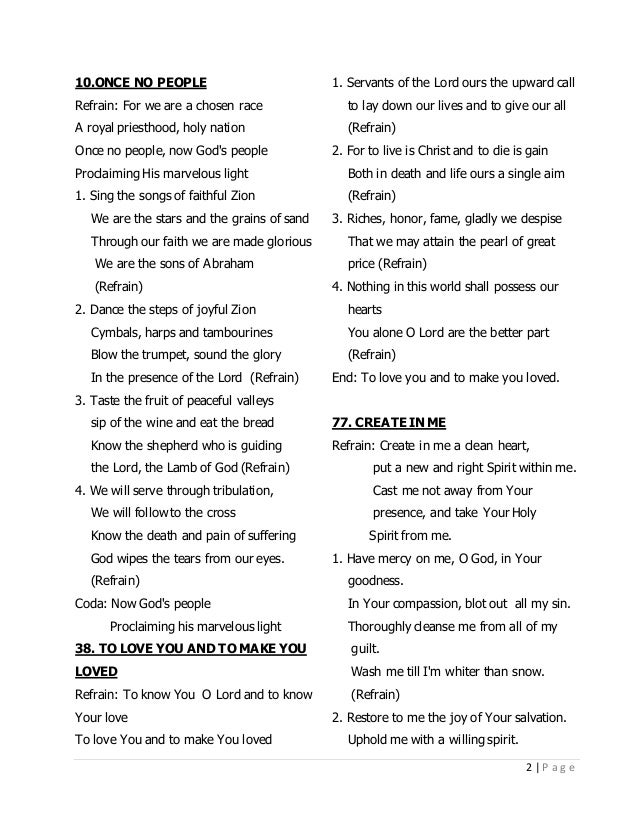 10.ONCE NO PEOPLE
Refrain: For we are a chosen race
A royal priesthood, holy nation
Once no people, now God's people
Proclaiming His marvelous light
1. Sing the songs of faithful Zion
We are the stars and the grains of sand
Through our faith we are made glorious
We are the sons of Abraham
(Refrain)
2. Dance the steps of joyful Zion
Cymbals, harps and tambourines
Blow the trumpet, sound the glory
In the presence of the Lord (Refrain)
3. Taste the fruit of peaceful valleys
sip of the wine and eat the bread
Know the shepherd who is guiding
the Lord, the Lamb of God (Refrain)
4. We will serve through tribulation,
We will follow to the cross
Know the death and pain of suffering
God wipes the tears from our eyes.
(Refrain)
Coda: Now God's people
Proclaiming his marvelous light

38. TO LOVE YOU AND TO MAKE YOU LOVED
Refrain: To know You O Lord and to know Your love
To love You and to make You loved
1. Servants of the Lord ours the upward call
to lay down our lives and to give our all
(Refrain)
2. For to live is Christ and to die is gain
Both in death and life ours a single aim
(Refrain)
3. Riches, honor, fame, gladly we despise
That we may attain the pearl of great price (Refrain)
4. Nothing in this world shall possess our hearts
You alone O Lord are the better part
(Refrain)
End: To love you and to make you loved.

77. CREATE IN ME
Refrain: Create in me a clean heart,
put a new and right Spirit within me.
Cast me not away from Your presence, and take Your Holy Spirit from me.
1. Have mercy on me, O God, in Your goodness.
In Your compassion, blot out all my sin.
Thoroughly cleanse me from all of my guilt.
Wash me till I'm whiter than snow.
(Refrain)
2. Restore to me the joy of Your salvation.
Uphold me with a willing spirit.

2 | P a g e